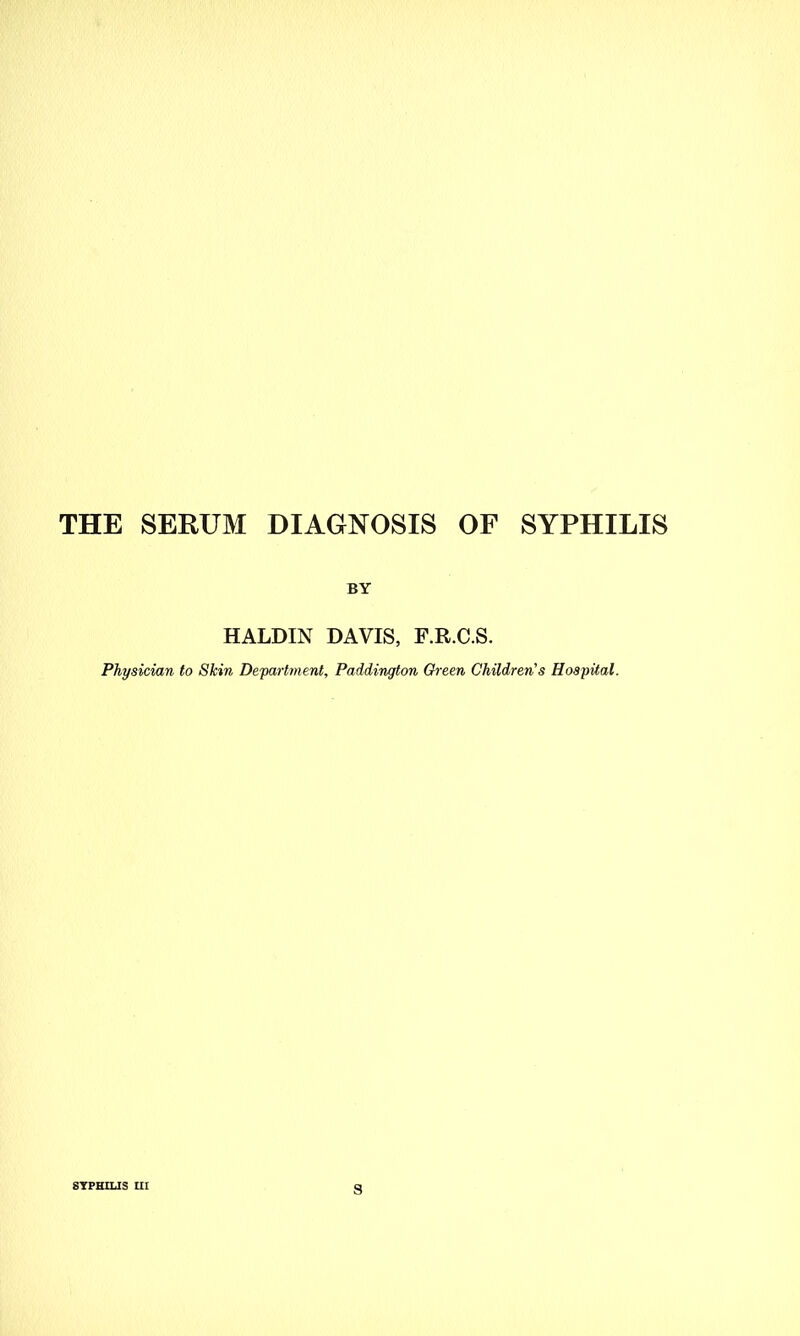 THE SERUM DIAGNOSIS OF SYPHILIS

BY

HALDIN DAVIS, F.R.C.S.

Physician to Skin Department, Paddington Green Children's Hospital.

SYPHILIS III

S